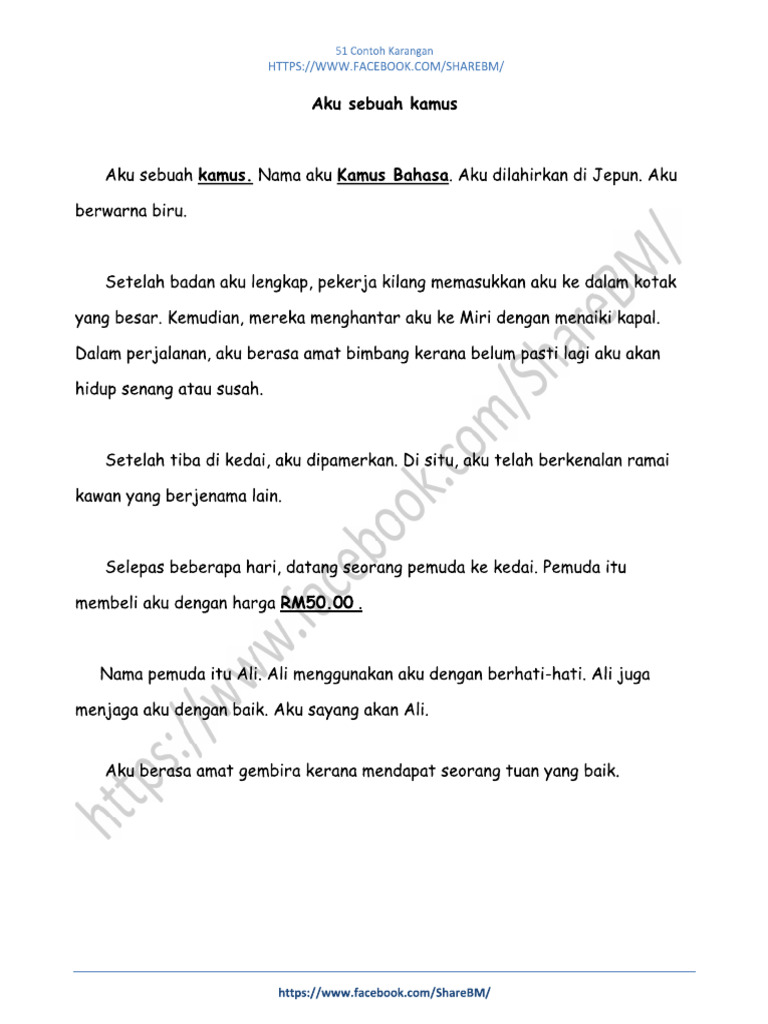 51 Contoh Karangan
HTTPS://WWW.FACEBOOK.COM/SHAREBM/

Aku sebuah kamus

Aku sebuah kamus. Nama aku Kamus Bahasa. Aku dilahirkan di Jepun. Aku berwarna biru.

Setelah badan aku lengkap, pekerja kilang memasukkan aku ke dalam kotak yang besar. Kemudian, mereka menghantar aku ke Miri dengan menaiki kapal. Dalam perjalanan, aku berasa amat bimbang kerana belum pasti lagi aku akan hidup senang atau susah.

Setelah tiba di kedai, aku dipamerkan. Di situ, aku telah berkenalan ramai kawan yang berjenama lain.

Selepas beberapa hari, datang seorang pemuda ke kedai. Pemuda itu membeli aku dengan harga RM50.00 .

Nama pemuda itu Ali. Ali menggunakan aku dengan berhati-hati. Ali juga menjaga aku dengan baik. Aku sayang akan Ali.

Aku berasa amat gembira kerana mendapat seorang tuan yang baik.

https://www.facebook.com/ShareBM/

https://www.facebook.com/ShareBM/